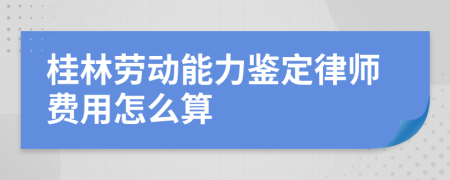 桂林劳动能力鉴定律师费用怎么算